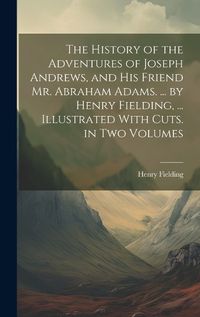 The History of the Adventures of Joseph Andrews, and His Friend Mr. Abraham Adams. ... by Henry Fielding, ... Illustrated With Cuts. in Two Volumes

Henry Fielding